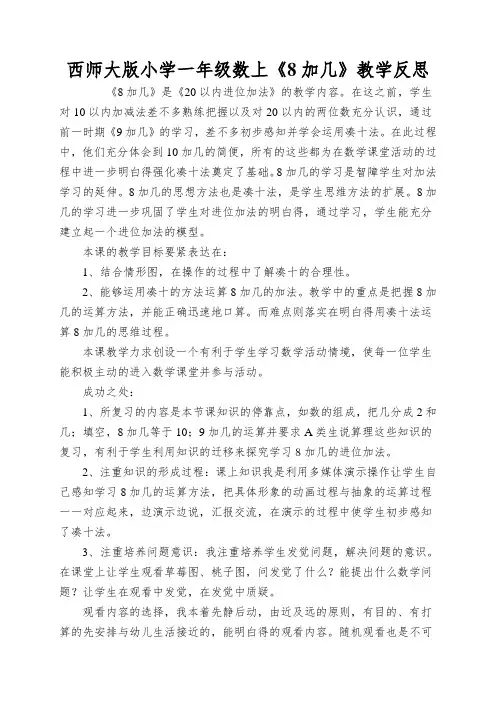 西师大版小学一年级数上《8加几》教学反思

《8加几》是《20以内进位加法》的教学内容。在这之前，学生对10以内加减法差不多熟练把握以及对20以内的两位数充分认识，通过前一时期《9加几》的学习，差不多初步感知并学会运用凑十法。在此过程中，他们充分体会到10加几的简便，所有的这些都为在数学课堂活动的过程中进一步明白得强化凑十法奠定了基础。8加几的学习是智障学生对加法学习的延伸。8加几的思想方法也是凑十法，是学生思维方法的扩展。8加几的学习进一步巩固了学生对进位加法的明白得，通过学习，学生能充分建立起一个进位加法的模型。

本课的教学目标要紧表达在：

1、结合情形图，在操作的过程中了解凑十的合理性。

2、能够运用凑十的方法运算8加几的加法。教学中的重点是把握8加几的运算方法，并能正确迅速地口算。而难点则落实在明白得用凑十法运算8加几的思维过程。

本课教学力求创设一个有利于学生学习数学活动情境，使每一位学生能积极主动的进入数学课堂并参与活动。

成功之处：

1、所复习的内容是本节课知识的停靠点，如数的组成，把几分成2和几；填空，8加几等于10；9加几的运算并要求A类生说算理这些知识的复习，有利于学生利用知识的迁移来探究学习8加几的进位加法。

2、注重知识的形成过程：课上知识我是利用多媒体演示操作让学生自己感知学习8加几的运算方法，把具体形象的动画过程与抽象的运算过程一一对应起来，边演示边说，汇报交流，在演示的过程中使学生初步感知了凑十法。

3、注重培养问题意识：我注重培养学生发觉问题，解决问题的意识。在课堂上让学生观看草莓图、桃子图，问发觉了什么？能提出什么数学问题？让学生在观看中发觉，在发觉中质疑。

观看内容的选择，我本着先静后动，由近及远的原则，有目的、有打算的先安排与幼儿生活接近的，能明白得的观看内容。随机观看也是不可